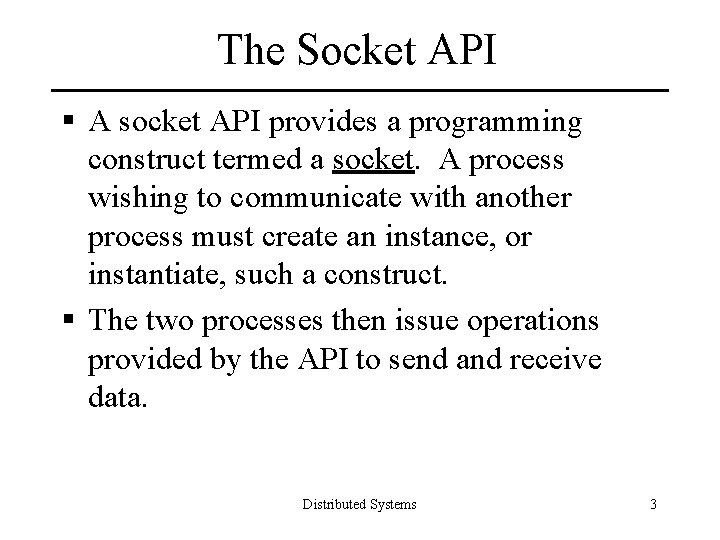 The Socket API

▪ A socket API provides a programming construct termed a socket. A process wishing to communicate with another process must create an instance, or instantiate, such a construct.

▪ The two processes then issue operations provided by the API to send and receive data.

Distributed Systems

3